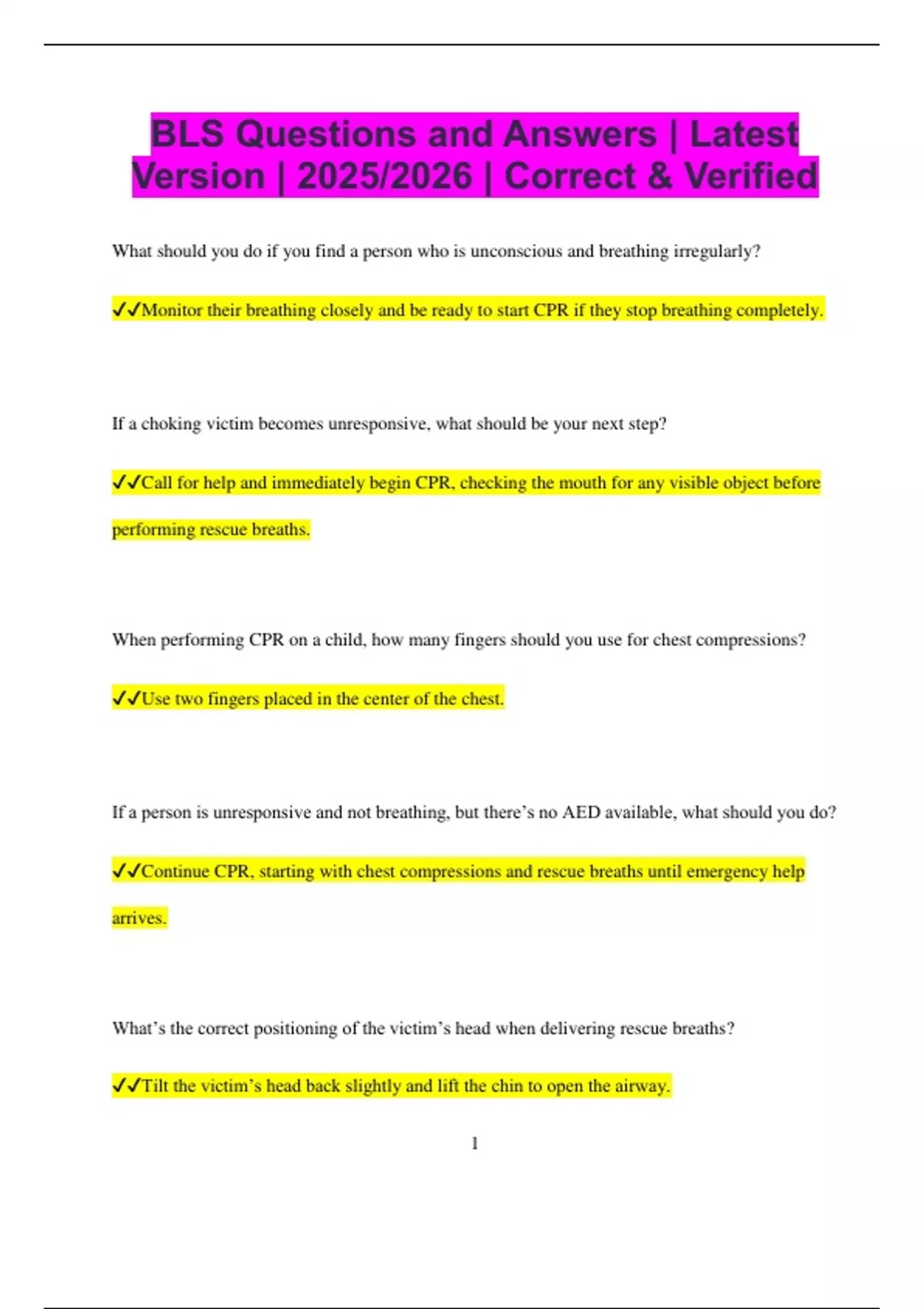 BLS Questions and Answers | Latest Version | 2025/2026 | Correct & Verified

What should you do if you find a person who is unconscious and breathing irregularly?

✓✓Monitor their breathing closely and be ready to start CPR if they stop breathing completely.

If a choking victim becomes unresponsive, what should be your next step?

✓✓Call for help and immediately begin CPR, checking the mouth for any visible object before performing rescue breaths.

When performing CPR on a child, how many fingers should you use for chest compressions?

✓✓Use two fingers placed in the center of the chest.

If a person is unresponsive and not breathing, but there's no AED available, what should you do?

✓✓Continue CPR, starting with chest compressions and rescue breaths until emergency help arrives.

What's the correct positioning of the victim's head when delivering rescue breaths?

✓✓Tilt the victim's head back slightly and lift the chin to open the airway.

1